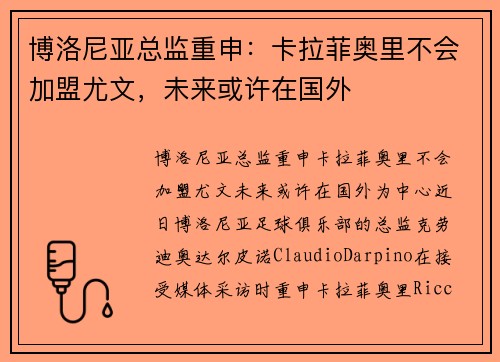 博洛尼亚总监重申：卡拉菲奥里不会加盟尤文，未来或许在国外

博洛尼亚总监重申卡拉菲奥里不会加盟尤文未来或许在国外为中心近日博洛尼亚足球俱乐部的总监克劳迪奥达尔皮诺ClaudioDarpino在接受媒体采访时重申卡拉菲奥里Ricc